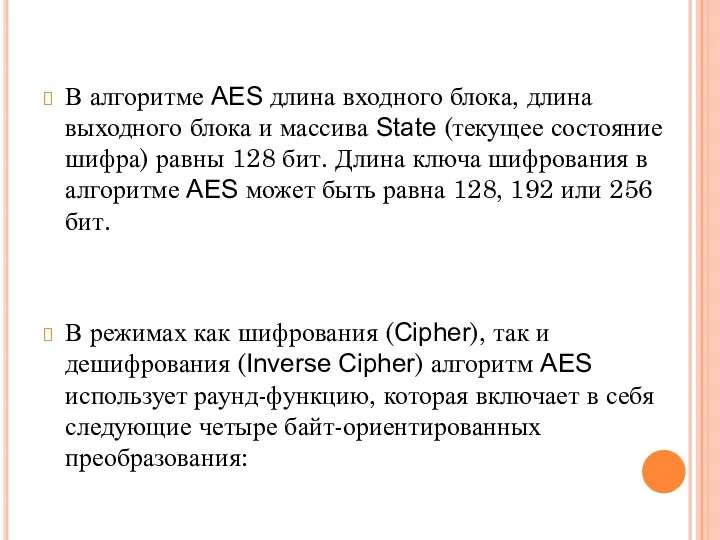 В алгоритме AES длина входного блока, длина выходного блока и массива State (текущее состояние шифра) равны 128 бит. Длина ключа шифрования в алгоритме AES может быть равна 128, 192 или 256 бит.

В режимах как шифрования (Cipher), так и дешифрования (Inverse Cipher) алгоритм AES использует раунд-функцию, которая включает в себя следующие четыре байт-ориентированных преобразования: